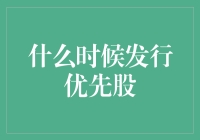 什么时候发行优先股